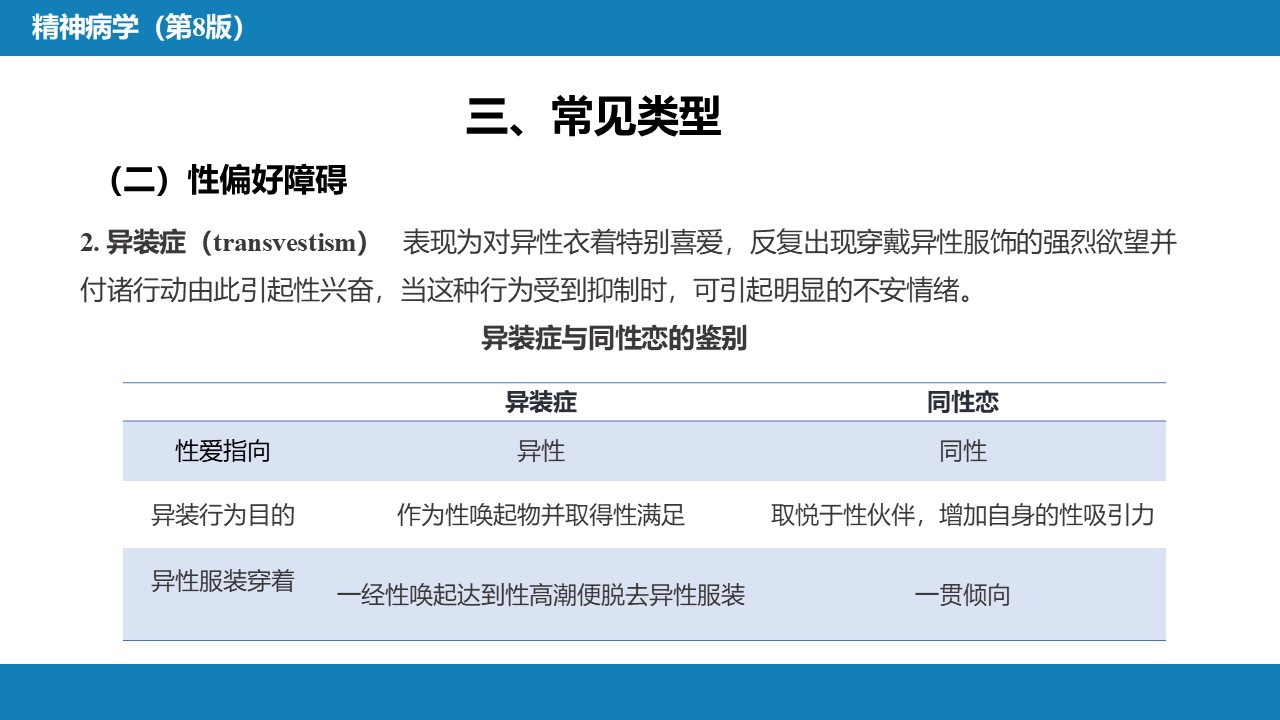 精神病学（第8版）

三、常见类型

（二）性偏好障碍

2.异装症（transvestism） 表现为对异性衣着特别喜爱，反复出现穿戴异性服饰的强烈欲望并付诸行动由此引起性兴奋，当这种行为受到抑制时，可引起明显的不安情绪。

异装症与同性恋的鉴别

|  | 异装症 | 同性恋 |
|---|---|---|
| 性爱指向 | 异性 | 同性 |
| 异装行为目的 | 作为性唤起物并取得性满足 | 取悦于性伙伴，增加自身的性吸引力 |
| 异性服装穿着 | 一经性唤起达到性高潮便脱去异性服装 | 一贯倾向 |